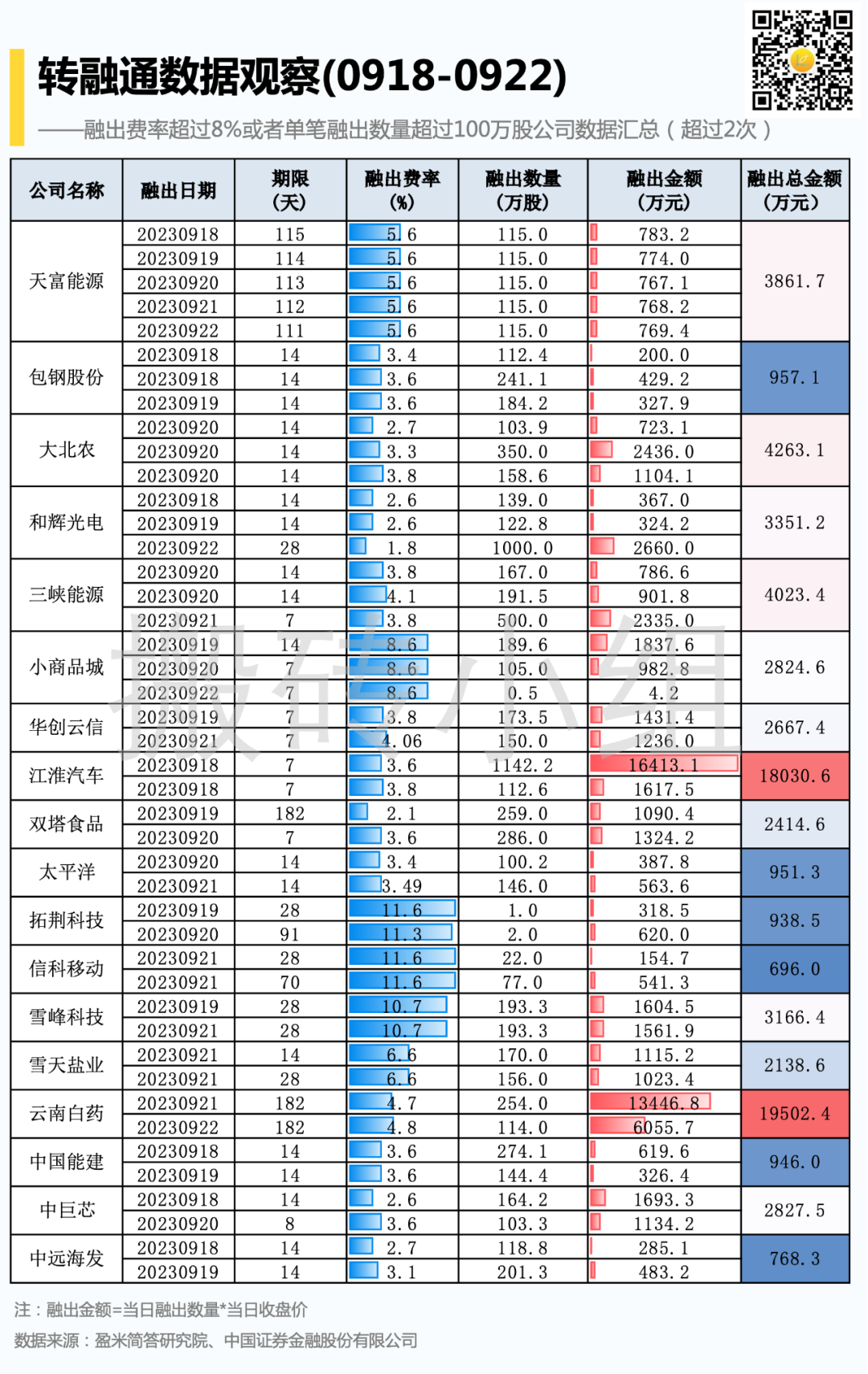 转融通数据观察(0918-0922)

——融出费率超过8%或者单笔融出数量超过100万股公司数据汇总（超过2次）

| 公司名称 | 融出日期 | 期限（天） | 融出费率（%） | 融出数量（万股） | 融出金额（万元） | 融出总金额（万元） |
|---|---|---|---|---|---|---|
| 天富能源 | 20230918 | 115 | 5.6 | 115.0 | 783.2 | 3861.7 |
| | 20230919 | 114 | 5.6 | 115.0 | 774.0 | |
| | 20230920 | 113 | 5.6 | 115.0 | 767.1 | |
| | 20230921 | 112 | 5.6 | 115.0 | 768.2 | |
| | 20230922 | 111 | 5.6 | 115.0 | 769.4 | |
| 包钢股份 | 20230918 | 14 | 3.4 | 112.4 | 200.0 | 957.1 |
| | 20230918 | 14 | 3.6 | 241.1 | 429.2 | |
| | 20230919 | 14 | 3.6 | 184.2 | 327.9 | |
| 大北农 | 20230920 | 14 | 2.7 | 103.9 | 723.1 | 4263.1 |
| | 20230920 | 14 | 3.3 | 350.0 | 2436.0 | |
| | 20230920 | 14 | 3.8 | 158.6 | 1104.1 | |
| 和辉光电 | 20230918 | 14 | 2.6 | 139.0 | 367.0 | 3351.2 |
| | 20230919 | 14 | 2.6 | 122.8 | 324.2 | |
| | 20230922 | 28 | 1.8 | 1000.0 | 2660.0 | |
| 三峡能源 | 20230920 | 14 | 3.8 | 167.0 | 786.6 | 4023.4 |
| | 20230920 | 14 | 4.1 | 191.5 | 901.8 | |
| | 20230921 | 7 | 3.8 | 500.0 | 2335.0 | |
| 小商品城 | 20230919 | 14 | 8.6 | 189.6 | 1837.6 | 2824.6 |
| | 20230920 | 7 | 8.6 | 105.0 | 982.8 | |
| | 20230922 | 7 | 8.6 | 0.5 | 4.2 | |
| 华创云信 | 20230919 | 7 | 3.8 | 173.5 | 1431.4 | 2667.4 |
| | 20230921 | 7 | 4.06 | 150.0 | 1236.0 | |
| 江淮汽车 | 20230918 | 7 | 3.6 | 1142.2 | 16413.1 | 18030.6 |
| | 20230918 | 7 | 3.8 | 112.6 | 1617.5 | |
| 双塔食品 | 20230919 | 182 | 2.1 | 259.0 | 1090.4 | 2414.6 |
| | 20230920 | 7 | 3.6 | 286.0 | 1324.2 | |
| 太平洋 | 20230920 | 14 | 3.4 | 100.2 | 387.8 | 951.3 |
| | 20230921 | 14 | 3.49 | 146.0 | 563.6 | |
| 拓荆科技 | 20230919 | 28 | 11.6 | 1.0 | 318.5 | 938.5 |
| | 20230920 | 91 | 11.3 | 2.0 | 620.0 | |
| 信科移动 | 20230921 | 28 | 11.6 | 22.0 | 154.7 | 696.0 |
| | 20230921 | 70 | 11.6 | 77.0 | 541.3 | |
| 雪峰科技 | 20230919 | 28 | 10.7 | 193.3 | 1604.5 | 3166.4 |
| | 20230921 | 28 | 10.7 | 193.3 | 1561.9 | |
| 雪天盐业 | 20230921 | 14 | 6.6 | 170.0 | 1115.2 | 2138.6 |
| | 20230921 | 28 | 6.6 | 156.0 | 1023.4 | |
| 云南白药 | 20230921 | 182 | 4.7 | 254.0 | 13446.8 | 19502.4 |
| | 20230922 | 182 | 4.8 | 114.0 | 6055.7 | |
| 中国能建 | 20230918 | 14 | 3.6 | 274.1 | 619.6 | 946.0 |
| | 20230919 | 14 | 3.6 | 144.4 | 326.4 | |
| 中巨芯 | 20230918 | 14 | 2.6 | 164.2 | 1693.3 | 2827.5 |
| | 20230920 | 8 | 3.6 | 103.3 | 1134.2 | |
| 中远海发 | 20230918 | 14 | 2.7 | 118.8 | 285.1 | 768.3 |
| | 20230919 | 14 | 3.1 | 201.3 | 483.2 | |

搬砖小组

注：融出金额=当日融出数量*当日收盘价

数据来源：盈米简答研究院、中国证券金融股份有限公司